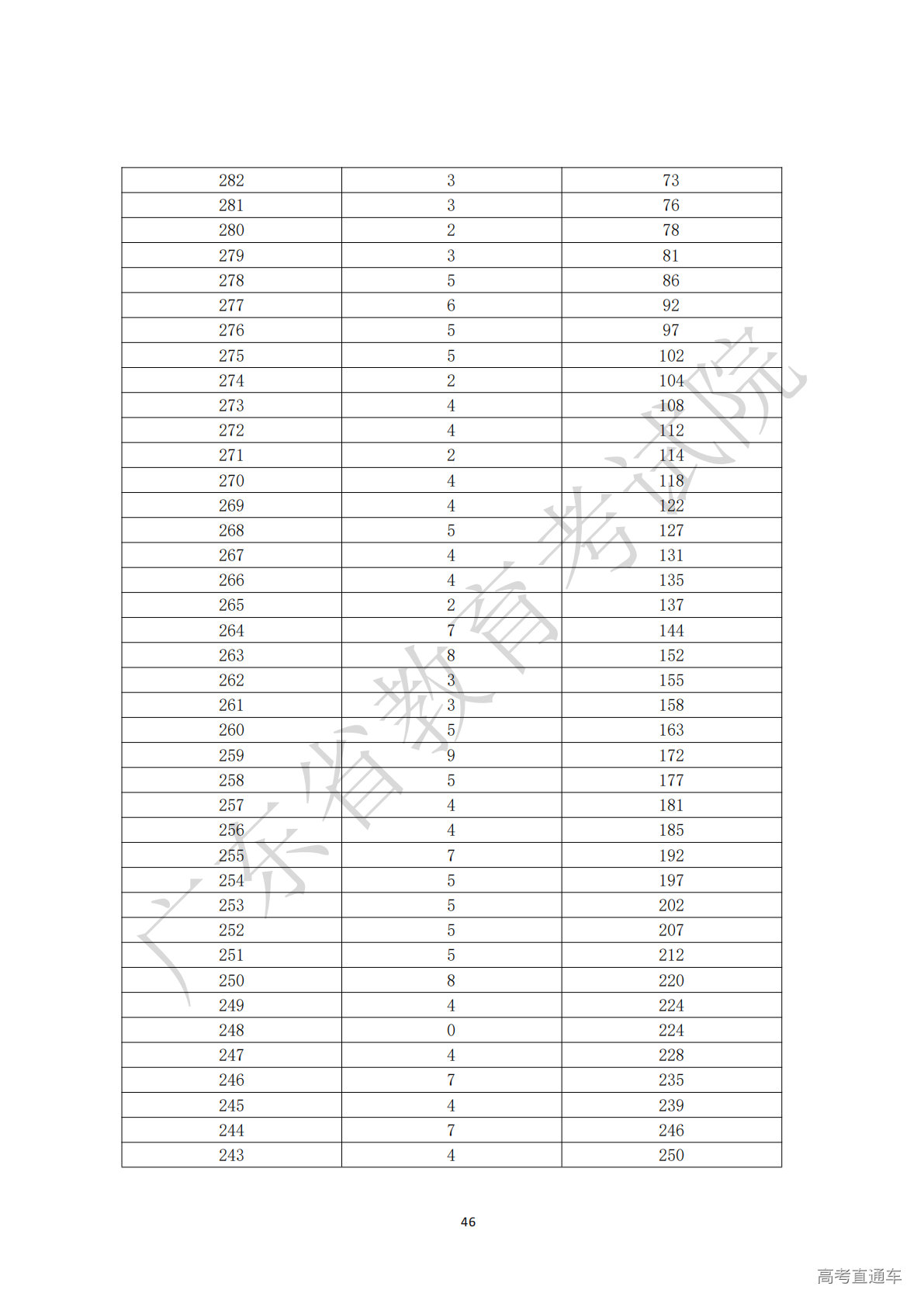 | 282 | 3 | 73 |
|---|---|---|
| 281 | 3 | 76 |
| 280 | 2 | 78 |
| 279 | 3 | 81 |
| 278 | 5 | 86 |
| 277 | 6 | 92 |
| 276 | 5 | 97 |
| 275 | 5 | 102 |
| 274 | 2 | 104 |
| 273 | 4 | 108 |
| 272 | 4 | 112 |
| 271 | 2 | 114 |
| 270 | 4 | 118 |
| 269 | 4 | 122 |
| 268 | 5 | 127 |
| 267 | 4 | 131 |
| 266 | 4 | 135 |
| 265 | 2 | 137 |
| 264 | 7 | 144 |
| 263 | 8 | 152 |
| 262 | 3 | 155 |
| 261 | 3 | 158 |
| 260 | 5 | 163 |
| 259 | 9 | 172 |
| 258 | 5 | 177 |
| 257 | 4 | 181 |
| 256 | 4 | 185 |
| 255 | 7 | 192 |
| 254 | 5 | 197 |
| 253 | 5 | 202 |
| 252 | 5 | 207 |
| 251 | 5 | 212 |
| 250 | 8 | 220 |
| 249 | 4 | 224 |
| 248 | 0 | 224 |
| 247 | 4 | 228 |
| 246 | 7 | 235 |
| 245 | 4 | 239 |
| 244 | 7 | 246 |
| 243 | 4 | 250 |

46

高考直通车

广东省教育考试院